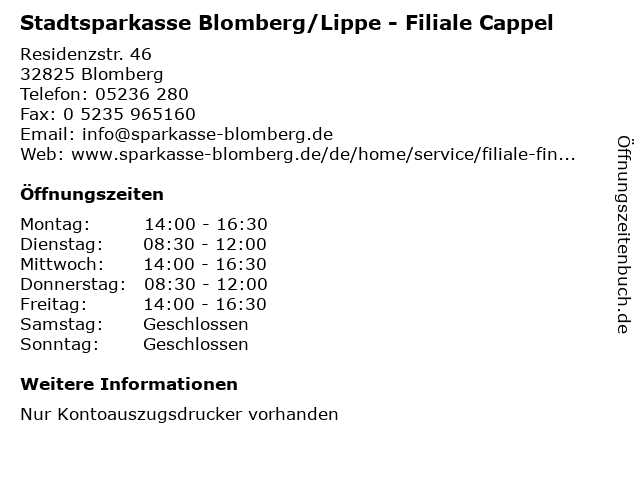 Stadtsparkasse Blomberg/Lippe - Filiale Cappel

Residenzstr. 46
32825 Blomberg
Telefon: 05236 280
Fax: 0 5235 965160
Email: info@sparkasse-blomberg.de
Web: www.sparkasse-blomberg.de/de/home/service/filiale-fin...

Öffnungszeiten

| Montag: | 14:00 - 16:30 |
|---|---|
| Dienstag: | 08:30 - 12:00 |
| Mittwoch: | 14:00 - 16:30 |
| Donnerstag: | 08:30 - 12:00 |
| Freitag: | 14:00 - 16:30 |
| Samstag: | Geschlossen |
| Sonntag: | Geschlossen |

Weitere Informationen

Nur Kontoauszugsdrucker vorhanden

Öffnungszeitenbuch.de